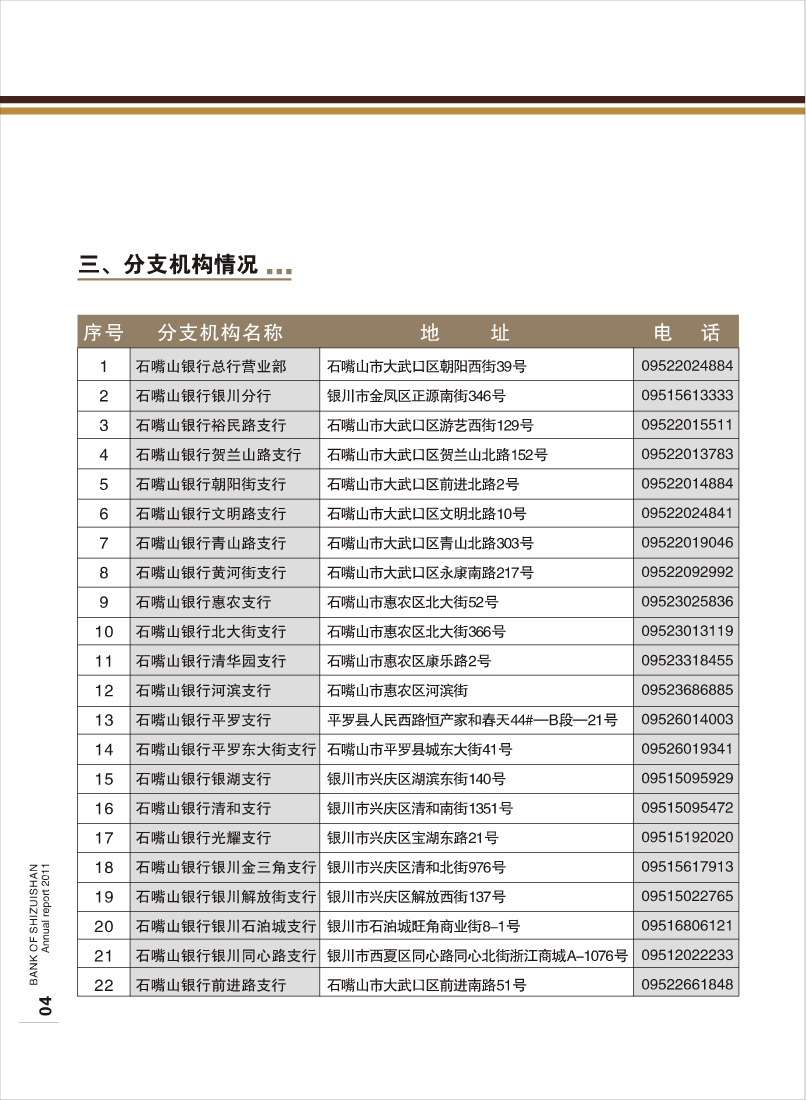 三、分支机构情况

| 序号 | 分支机构名称 | 地　　址 | 电　话 |
|---|---|---|---|
| 1 | 石嘴山银行总行营业部 | 石嘴山市大武口区朝阳西街39号 | 09522024884 |
| 2 | 石嘴山银行银川分行 | 银川市金凤区正源南街346号 | 09515613333 |
| 3 | 石嘴山银行裕民路支行 | 石嘴山市大武口区游艺西街129号 | 09522015511 |
| 4 | 石嘴山银行贺兰山路支行 | 石嘴山市大武口区贺兰山北路152号 | 09522013783 |
| 5 | 石嘴山银行朝阳街支行 | 石嘴山市大武口区前进北路2号 | 09522014884 |
| 6 | 石嘴山银行文明路支行 | 石嘴山市大武口区文明北路10号 | 09522024841 |
| 7 | 石嘴山银行青山路支行 | 石嘴山市大武口区青山北路303号 | 09522019046 |
| 8 | 石嘴山银行黄河街支行 | 石嘴山市大武口区永康南路217号 | 09522092992 |
| 9 | 石嘴山银行惠农支行 | 石嘴山市惠农区北大街52号 | 09523025836 |
| 10 | 石嘴山银行北大街支行 | 石嘴山市惠农区北大街366号 | 09523013119 |
| 11 | 石嘴山银行清华园支行 | 石嘴山市惠农区康乐路2号 | 09523318455 |
| 12 | 石嘴山银行河滨支行 | 石嘴山市惠农区河滨街 | 09523686885 |
| 13 | 石嘴山银行平罗支行 | 平罗县人民西路恒产家和春天44#—B段—21号 | 09526014003 |
| 14 | 石嘴山银行平罗东大街支行 | 石嘴山市平罗县城东大街41号 | 09526019341 |
| 15 | 石嘴山银行银湖支行 | 银川市兴庆区湖滨东街140号 | 09515095929 |
| 16 | 石嘴山银行清和支行 | 银川市兴庆区清和南街1351号 | 09515095472 |
| 17 | 石嘴山银行光耀支行 | 银川市兴庆区宝湖东路21号 | 09515192020 |
| 18 | 石嘴山银行银川金三角支行 | 银川市兴庆区清和北街976号 | 09515617913 |
| 19 | 石嘴山银行银川解放街支行 | 银川市兴庆区解放西街137号 | 09515022765 |
| 20 | 石嘴山银行银川石油城支行 | 银川市石油城旺角商业街8-1号 | 09516806121 |
| 21 | 石嘴山银行银川同心路支行 | 银川市西夏区同心路同心北街浙江商城A-1076号 | 09512022233 |
| 22 | 石嘴山银行前进路支行 | 石嘴山市大武口区前进南路51号 | 09522661848 |

BANK OF SHIZUISHAN
Annual report 2011
04